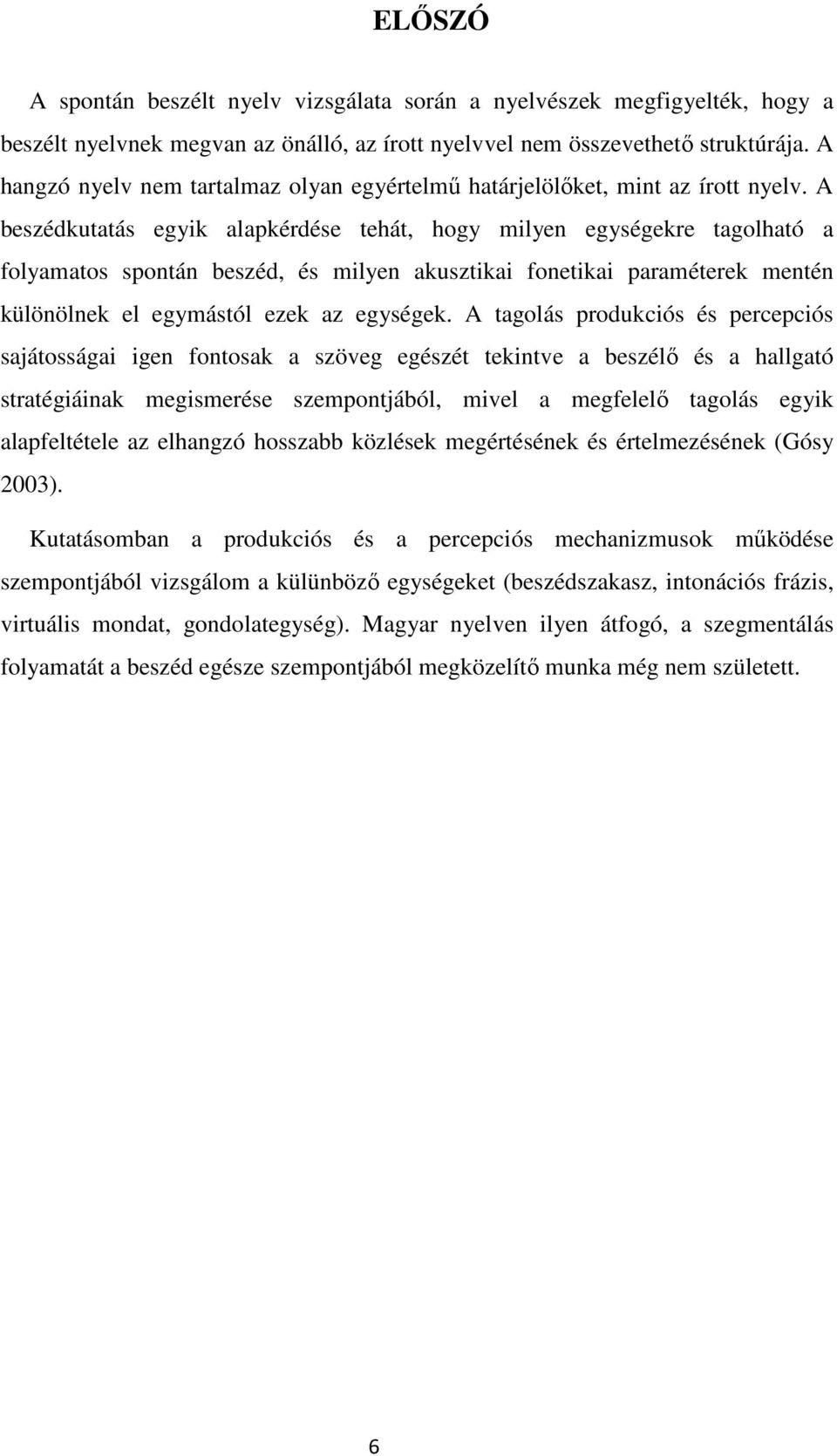 ELŐSZÓ

A spontán beszélt nyelv vizsgálata során a nyelvészek megfigyelték, hogy a beszélt nyelvnek megvan az önálló, az írott nyelvvel nem összevethető struktúrája. A hangzó nyelv nem tartalmaz olyan egyértelmű határjelölőket, mint az írott nyelv. A beszédkutatás egyik alapkérdése tehát, hogy milyen egységekre tagolható a folyamatos spontán beszéd, és milyen akusztikai fonetikai paraméterek mentén különölnek el egymástól ezek az egységek. A tagolás produkciós és percepciós sajátosságai igen fontosak a szöveg egészét tekintve a beszélő és a hallgató stratégiáinak megismerése szempontjából, mivel a megfelelő tagolás egyik alapfeltétele az elhangzó hosszabb közlések megértésének és értelmezésének (Gósy 2003).

Kutatásomban a produkciós és a percepciós mechanizmusok működése szempontjából vizsgálom a különböző egységeket (beszédszakasz, intonációs frázis, virtuális mondat, gondolategység). Magyar nyelven ilyen átfogó, a szegmentálás folyamatát a beszéd egésze szempontjából megközelítő munka még nem született.

6